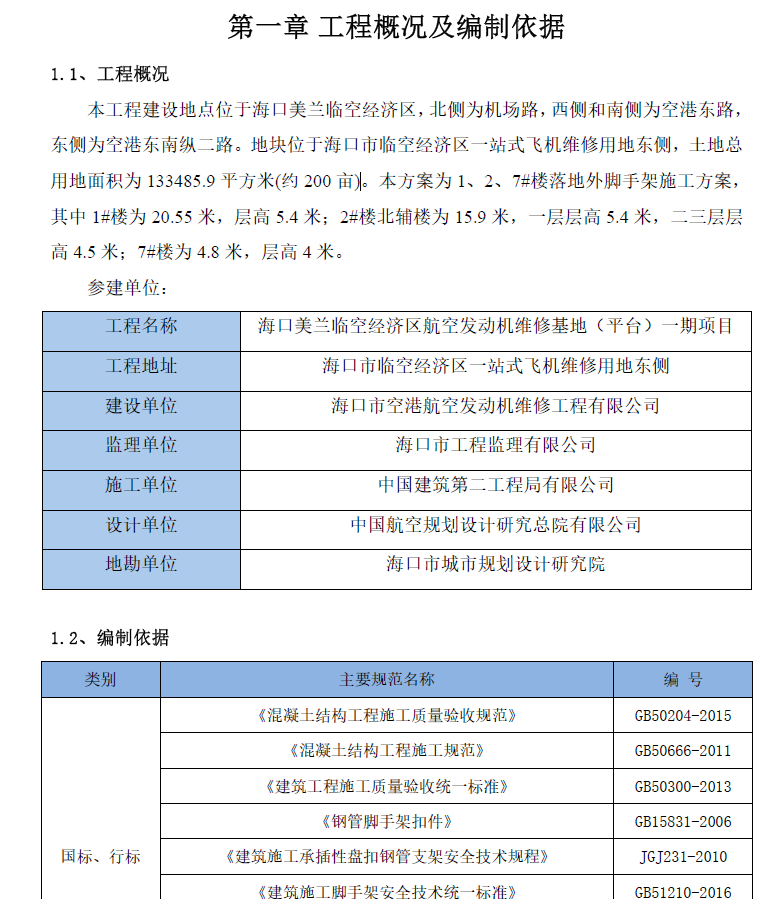 第一章 工程概况及编制依据

1.1、工程概况

本工程建设地点位于海口美兰临空经济区，北侧为机场路，西侧和南侧为空港东路，东侧为空港东南纵二路。地块位于海口市临空经济区一站式飞机维修用地东侧，土地总用地面积为 133485.9 平方米(约 200 亩)。本方案为 1、2、7#楼落地外脚手架施工方案，其中 1#楼为 20.55 米，层高 5.4 米；2#楼北辅楼为 15.9 米，一层层高 5.4 米，二三层层高 4.5 米；7#楼为 4.8 米，层高 4 米。

参建单位：

| 工程名称 | 海口美兰临空经济区航空发动机维修基地（平台）一期项目 |
|---|---|
| 工程地址 | 海口市临空经济区一站式飞机维修用地东侧 |
| 建设单位 | 海口市空港航空发动机维修工程有限公司 |
| 监理单位 | 海口市工程监理有限公司 |
| 施工单位 | 中国建筑第二工程局有限公司 |
| 设计单位 | 中国航空规划设计研究总院有限公司 |
| 地勘单位 | 海口市城市规划设计研究院 |

1.2、编制依据

| 类别 | 主要规范名称 | 编 号 |
|---|---|---|
| 国标、行标 | 《混凝土结构工程施工质量验收规范》 | GB50204-2015 |
| | 《混凝土结构工程施工规范》 | GB50666-2011 |
| | 《建筑工程施工质量验收统一标准》 | GB50300-2013 |
| | 《钢管脚手架扣件》 | GB15831-2006 |
| | 《建筑施工承插性盘扣钢管支架安全技术规程》 | JGJ231-2010 |
| | 《建筑施工脚手架安全技术统一标准》 | GB51210-2016 |